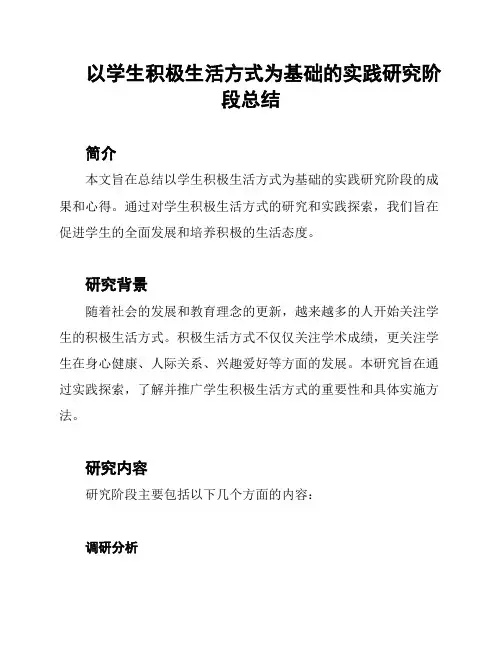 以学生积极生活方式为基础的实践研究阶段总结

简介

本文旨在总结以学生积极生活方式为基础的实践研究阶段的成果和心得。通过对学生积极生活方式的研究和实践探索，我们旨在促进学生的全面发展和培养积极的生活态度。

研究背景

随着社会的发展和教育理念的更新，越来越多的人开始关注学生的积极生活方式。积极生活方式不仅仅关注学术成绩，更关注学生在身心健康、人际关系、兴趣爱好等方面的发展。本研究旨在通过实践探索，了解并推广学生积极生活方式的重要性和具体实施方法。

研究内容

研究阶段主要包括以下几个方面的内容：

调研分析